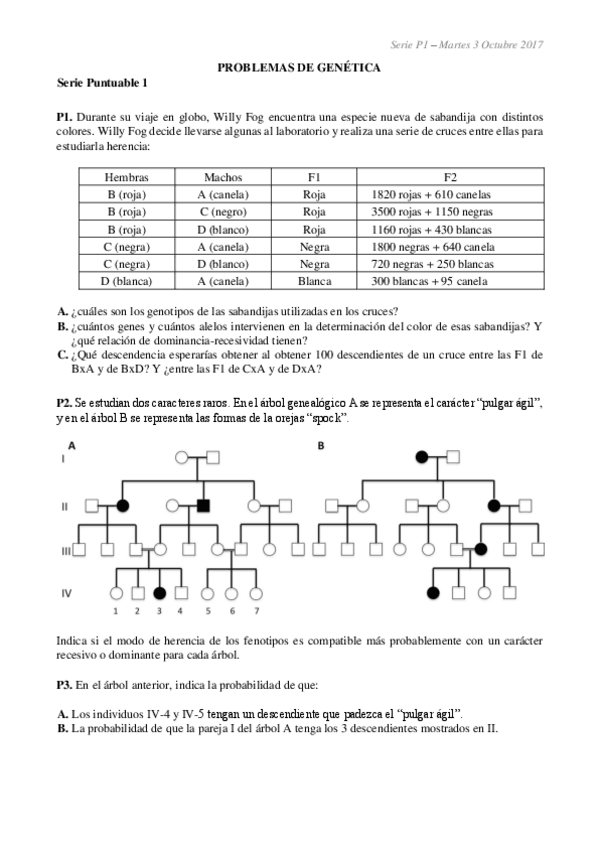 Serie P1 – Martes 3 Octubre 2017

PROBLEMAS DE GENÉTICA

Serie Puntuable 1

P1. Durante su viaje en globo, Willy Fog encuentra una especie nueva de sabandija con distintos colores. Willy Fog decide llevarse algunas al laboratorio y realiza una serie de cruces entre ellas para estudiarla herencia:

| Hembras | Machos | F1 | F2 |
|---|---|---|---|
| B (roja) | A (canela) | Roja | 1820 rojas + 610 canelas |
| B (roja) | C (negro) | Roja | 3500 rojas + 1150 negras |
| B (roja) | D (blanco) | Roja | 1160 rojas + 430 blancas |
| C (negra) | A (canela) | Negra | 1800 negras + 640 canela |
| C (negra) | D (blanco) | Negra | 720 negras + 250 blancas |
| D (blanca) | A (canela) | Blanca | 300 blancas + 95 canela |

A. ¿cuáles son los genotipos de las sabandijas utilizadas en los cruces?
B. ¿cuántos genes y cuántos alelos intervienen en la determinación del color de esas sabandijas? Y ¿qué relación de dominancia-recesividad tienen?
C. ¿Qué descendencia esperarías obtener al obtener 100 descendientes de un cruce entre las F1 de BxA y de BxD? Y ¿entre las F1 de CxA y de DxA?

P2. Se estudian dos caracteres raros. En el árbol genealógico A se representa el carácter "pulgar ágil", y en el árbol B se representa las formas de la orejas "spock".

A

B

I

II

III

IV

1 2 3 4 5 6 7

Indica si el modo de herencia de los fenotipos es compatible más probablemente con un carácter recesivo o dominante para cada árbol.

P3. En el árbol anterior, indica la probabilidad de que:

A. Los individuos IV-4 y IV-5 tengan un descendiente que padezca el "pulgar ágil".
B. La probabilidad de que la pareja I del árbol A tenga los 3 descendientes mostrados en II.